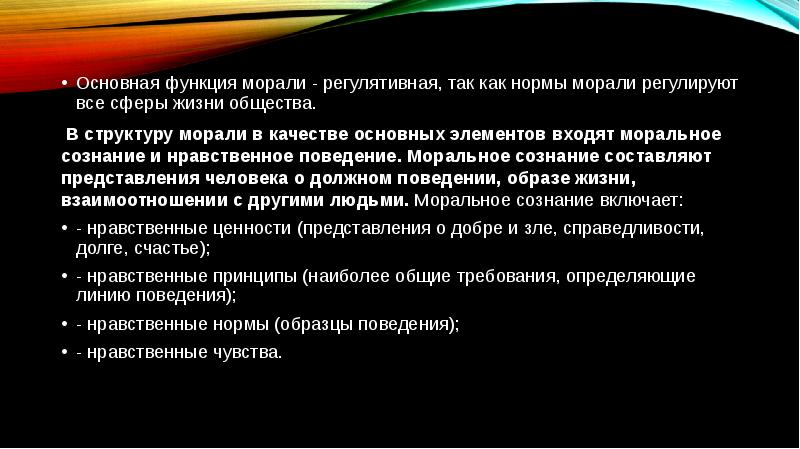 • Основная функция морали - регулятивная, так как нормы морали регулируют все сферы жизни общества.

В структуру морали в качестве основных элементов входят моральное сознание и нравственное поведение. Моральное сознание составляют представления человека о должном поведении, образе жизни, взаимоотношении с другими людьми. Моральное сознание включает:

• - нравственные ценности (представления о добре и зле, справедливости, долге, счастье);

• - нравственные принципы (наиболее общие требования, определяющие линию поведения);

• - нравственные нормы (образцы поведения);

• - нравственные чувства.